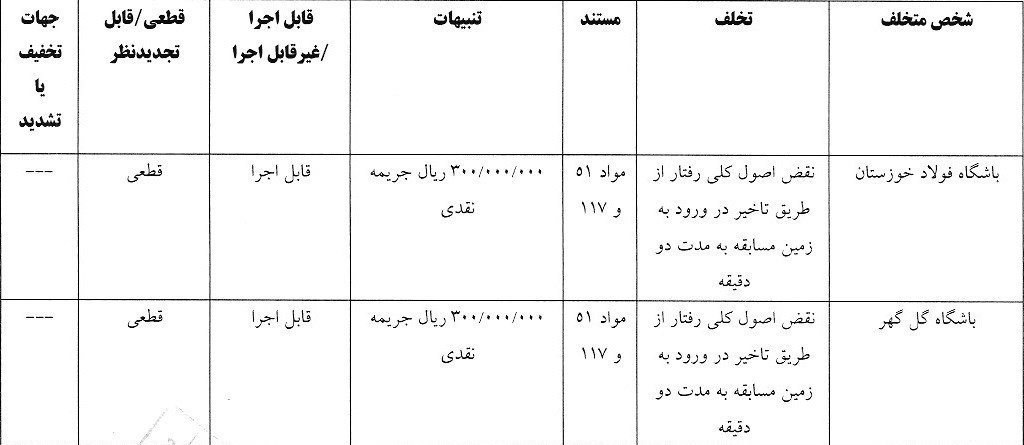 | شخص متخلف | تخلف | مستند | تنبیهات | قابل اجرا /غیرقابل اجرا | قطعی/قابل تجدیدنظر | جهات تخفیف یا تشدید |
|---|---|---|---|---|---|---|
| باشگاه فولاد خوزستان | نقض اصول کلی رفتار از طریق تاخیر در ورود به زمین مسابقه به مدت دو دقیقه | مواد ۵۱ و ۱۱۷ | ۳۰۰/۰۰۰/۰۰۰ ریال جریمه نقدی | قابل اجرا | قطعی | --- |
| باشگاه گل گهر | نقض اصول کلی رفتار از طریق تاخیر در ورود به زمین مسابقه به مدت دو دقیقه | مواد ۵۱ و ۱۱۷ | ۳۰۰/۰۰۰/۰۰۰ ریال جریمه نقدی | قابل اجرا | قطعی | --- |